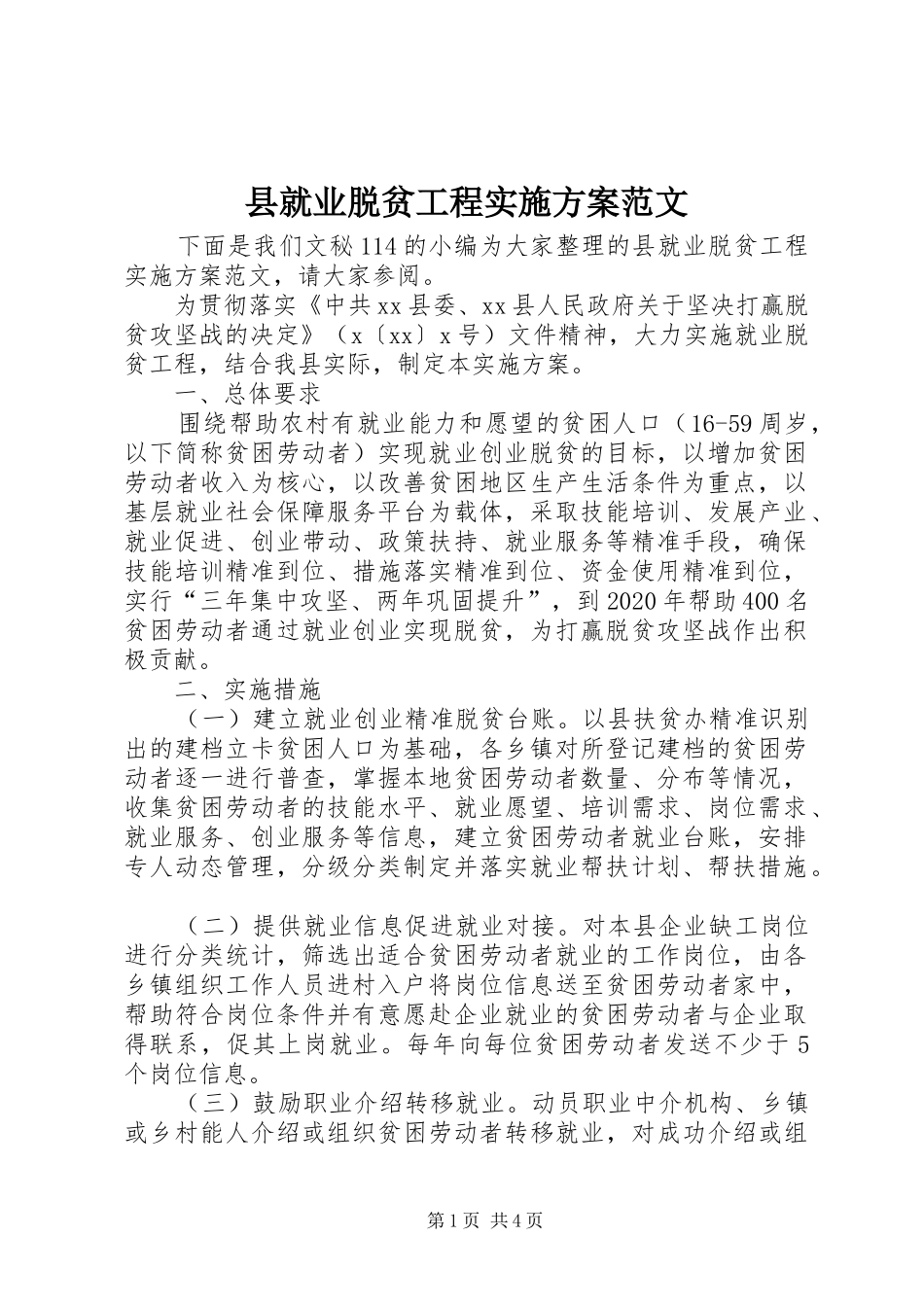 县就业脱贫工程实施方案范文

下面是我们文秘114的小编为大家整理的县就业脱贫工程实施方案范文，请大家参阅。

为贯彻落实《中共xx县委、xx县人民政府关于坚决打赢脱贫攻坚战的决定》（x〔xx〕x号）文件精神，大力实施就业脱贫工程，结合我县实际，制定本实施方案。

一、总体要求

围绕帮助农村有就业能力和愿望的贫困人口（16-59周岁，以下简称贫困劳动者）实现就业创业脱贫的目标，以增加贫困劳动者收入为核心，以改善贫困地区生产生活条件为重点，以基层就业社会保障服务平台为载体，采取技能培训、发展产业、就业促进、创业带动、政策扶持、就业服务等精准手段，确保技能培训精准到位、措施落实精准到位、资金使用精准到位，实行“三年集中攻坚、两年巩固提升”，到2020年帮助400名贫困劳动者通过就业创业实现脱贫，为打赢脱贫攻坚战作出积极贡献。

二、实施措施

（一）建立就业创业精准脱贫台账。以县扶贫办精准识别出的建档立卡贫困人口为基础，各乡镇对所登记建档的贫困劳动者逐一进行普查，掌握本地贫困劳动者数量、分布等情况，收集贫困劳动者的技能水平、就业愿望、培训需求、岗位需求、就业服务、创业服务等信息，建立贫困劳动者就业台账，安排专人动态管理，分级分类制定并落实就业帮扶计划、帮扶措施。

（二）提供就业信息促进就业对接。对本县企业缺工岗位进行分类统计，筛选出适合贫困劳动者就业的工作岗位，由各乡镇组织工作人员进村入户将岗位信息送至贫困劳动者家中，帮助符合岗位条件并有意愿赴企业就业的贫困劳动者与企业取得联系，促其上岗就业。每年向每位贫困劳动者发送不少于5个岗位信息。

（三）鼓励职业介绍转移就业。动员职业中介机构、乡镇或乡村能人介绍或组织贫困劳动者转移就业，对成功介绍或组

第1页 共4页